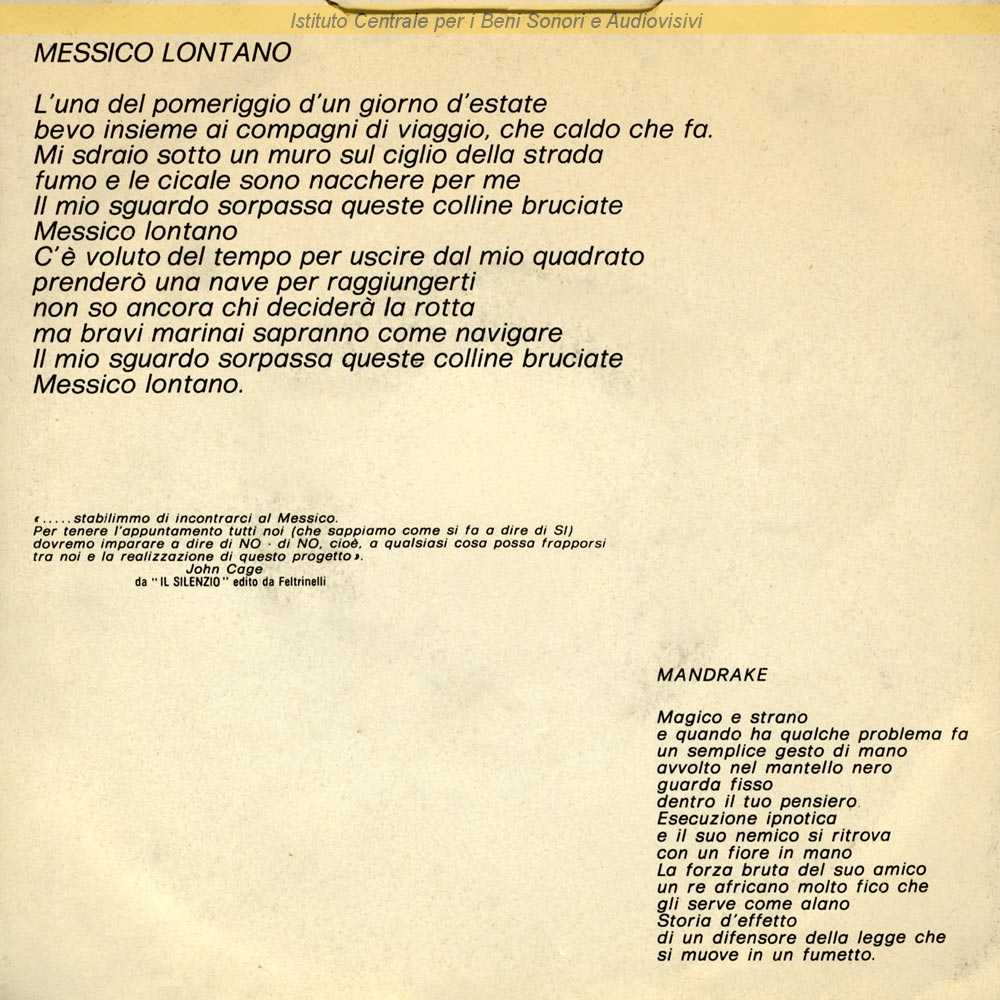 Istituto Centrale per i Beni Sonori e Audiovisivi

MESSICO LONTANO

L'una del pomeriggio d'un giorno d'estate
bevo insieme ai compagni di viaggio, che caldo che fa.
Mi sdraio sotto un muro sul ciglio della strada
fumo e le cicale sono nacchere per me
Il mio sguardo sorpassa queste colline bruciate
Messico lontano
C'è voluto del tempo per uscire dal mio quadrato
prenderò una nave per raggiungerti
non so ancora chi deciderà la rotta
ma bravi marinai sapranno come navigare
Il mio sguardo sorpassa queste colline bruciate
Messico lontano.

«..... stabilimmo di incontrarci al Messico.
Per tenere l'appuntamento tutti noi (che sappiamo come si fa a dire di SI)
dovremo imparare a dire di NO · di NO, cioè, a qualsiasi cosa possa frapporsi
tra noi e la realizzazione di questo progetto».
John Cage
da "IL SILENZIO" edito da Feltrinelli

MANDRAKE

Magico e strano
e quando ha qualche problema fa
un semplice gesto di mano
avvolto nel mantello nero
guarda fisso
dentro il tuo pensiero
Esecuzione ipnotica
e il suo nemico si ritrova
con un fiore in mano
La forza bruta del suo amico
un re africano molto fico che
gli serve come alano
Storia d'effetto
di un difensore della legge che
si muove in un fumetto.